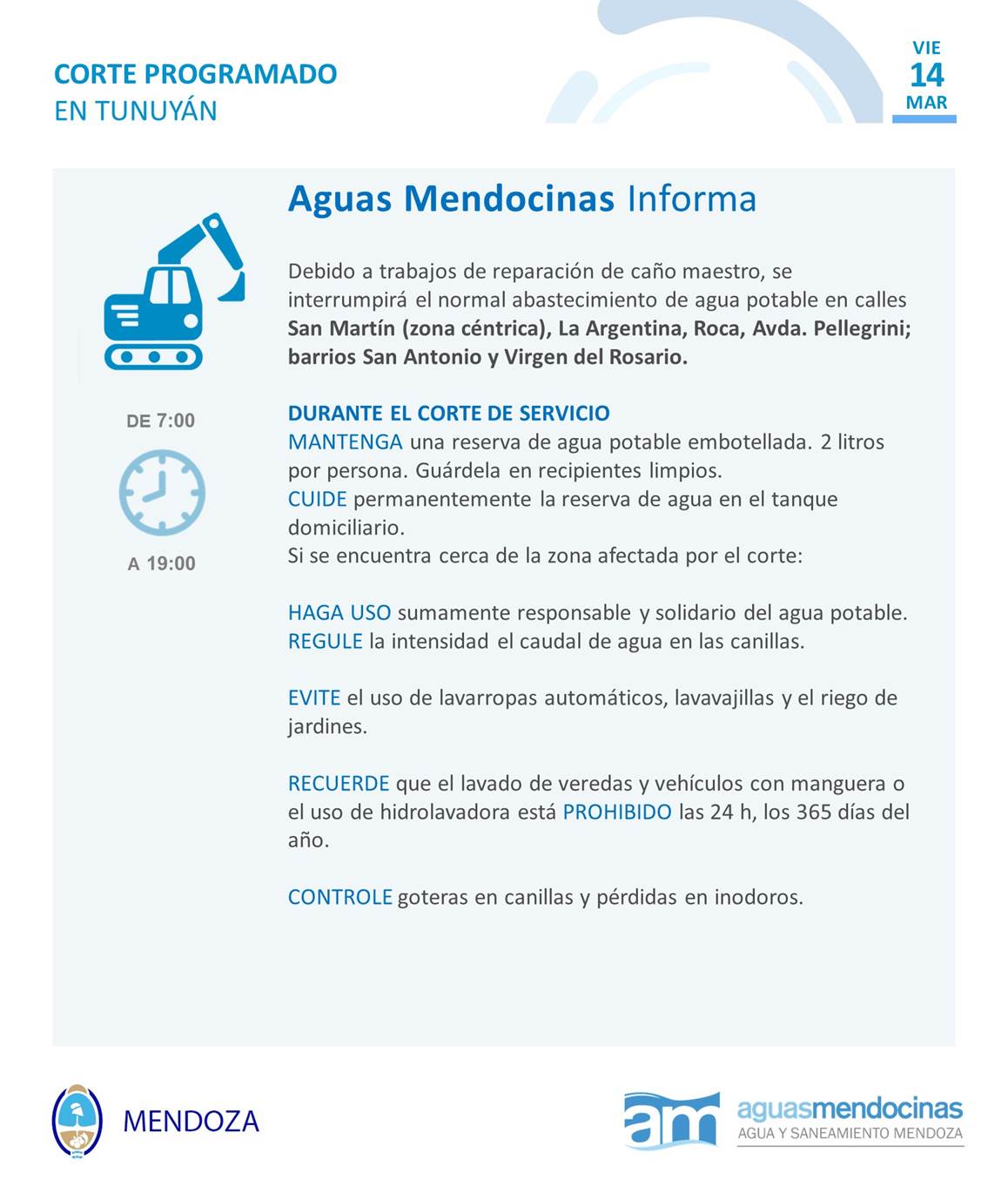 CORTE PROGRAMADO
EN TUNUYÁN

VIE
14
MAR

Aguas Mendocinas Informa

Debido a trabajos de reparación de caño maestro, se interrumpirá el normal abastecimiento de agua potable en calles San Martín (zona céntrica), La Argentina, Roca, Avda. Pellegrini; barrios San Antonio y Virgen del Rosario.

DE 7:00

A 19:00

DURANTE EL CORTE DE SERVICIO
MANTENGA una reserva de agua potable embotellada. 2 litros por persona. Guárdela en recipientes limpios.
CUIDE permanentemente la reserva de agua en el tanque domiciliario.
Si se encuentra cerca de la zona afectada por el corte:

HAGA USO sumamente responsable y solidario del agua potable.
REGULE la intensidad el caudal de agua en las canillas.

EVITE el uso de lavarropas automáticos, lavavajillas y el riego de jardines.

RECUERDE que el lavado de veredas y vehículos con manguera o el uso de hidrolavadora está PROHIBIDO las 24 h, los 365 días del año.

CONTROLE goteras en canillas y pérdidas en inodoros.

MENDOZA

am aguasmendocinas
AGUA Y SANEAMIENTO MENDOZA